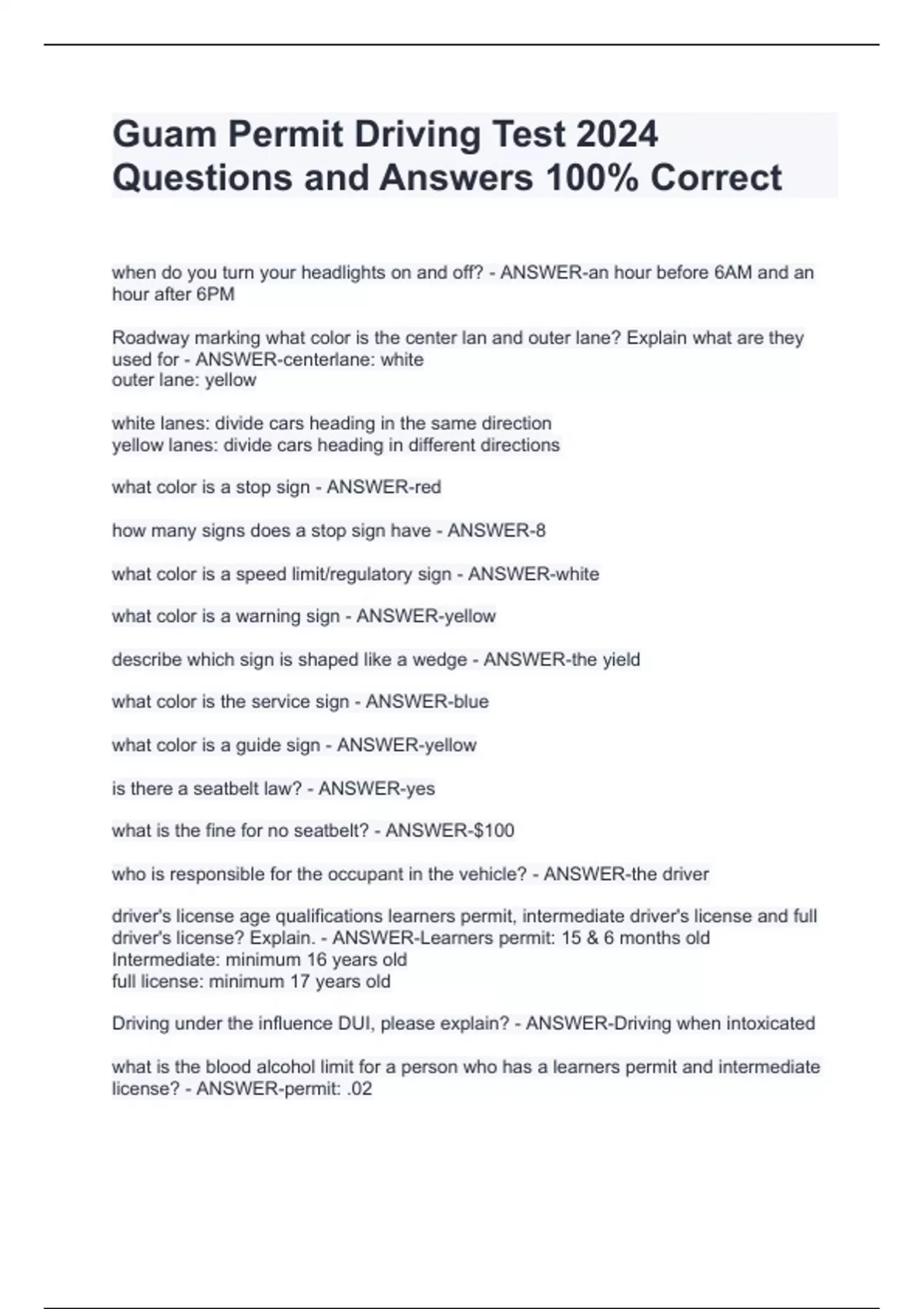 Guam Permit Driving Test 2024 Questions and Answers 100% Correct

when do you turn your headlights on and off? - ANSWER-an hour before 6AM and an hour after 6PM

Roadway marking what color is the center lan and outer lane? Explain what are they used for - ANSWER-centerlane: white
outer lane: yellow

white lanes: divide cars heading in the same direction
yellow lanes: divide cars heading in different directions

what color is a stop sign - ANSWER-red

how many signs does a stop sign have - ANSWER-8

what color is a speed limit/regulatory sign - ANSWER-white

what color is a warning sign - ANSWER-yellow

describe which sign is shaped like a wedge - ANSWER-the yield

what color is the service sign - ANSWER-blue

what color is a guide sign - ANSWER-yellow

is there a seatbelt law? - ANSWER-yes

what is the fine for no seatbelt? - ANSWER-$100

who is responsible for the occupant in the vehicle? - ANSWER-the driver

driver's license age qualifications learners permit, intermediate driver's license and full driver's license? Explain. - ANSWER-Learners permit: 15 & 6 months old
Intermediate: minimum 16 years old
full license: minimum 17 years old

Driving under the influence DUI, please explain? - ANSWER-Driving when intoxicated

what is the blood alcohol limit for a person who has a learners permit and intermediate license? - ANSWER-permit: .02